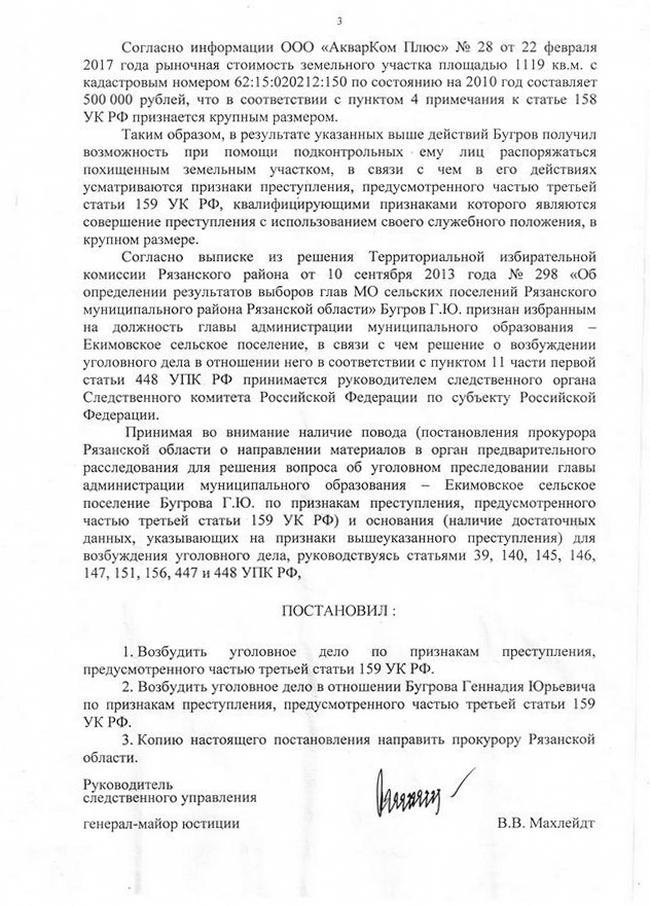 3

Согласно информации ООО «АкварКом Плюс» № 28 от 22 февраля 2017 года рыночная стоимость земельного участка площадью 1119 кв.м. с кадастровым номером 62:15:020212:150 по состоянию на 2010 год составляет 500 000 рублей, что в соответствии с пунктом 4 примечания к статье 158 УК РФ признается крупным размером.

Таким образом, в результате указанных выше действий Бугров получил возможность при помощи подконтрольных ему лиц распоряжаться похищенным земельным участком, в связи с чем в его действиях усматриваются признаки преступления, предусмотренного частью третьей статьи 159 УК РФ, квалифицирующими признаками которого являются совершение преступления с использованием своего служебного положения, в крупном размере.

Согласно выписке из решения Территориальной избирательной комиссии Рязанского района от 10 сентября 2013 года № 298 «Об определении результатов выборов глав МО сельских поселений Рязанского муниципального района Рязанской области» Бугров Г.Ю. признан избранным на должность главы администрации муниципального образования – Екимовское сельское поселение, в связи с чем решение о возбуждении уголовного дела в отношении него в соответствии с пунктом 11 части первой статьи 448 УПК РФ принимается руководителем следственного органа Следственного комитета Российской Федерации по субъекту Российской Федерации.

Принимая во внимание наличие повода (постановления прокурора Рязанской области о направлении материалов в орган предварительного расследования для решения вопроса об уголовном преследовании главы администрации муниципального образования – Екимовское сельское поселение Бугрова Г.Ю. по признакам преступления, предусмотренного частью третьей статьи 159 УК РФ) и основания (наличие достаточных данных, указывающих на признаки вышеуказанного преступления) для возбуждения уголовного дела, руководствуясь статьями 39, 140, 145, 146, 147, 151, 156, 447 и 448 УПК РФ,

ПОСТАНОВИЛ :

1. Возбудить уголовное дело по признакам преступления, предусмотренного частью третьей статьи 159 УК РФ.

2. Возбудить уголовное дело в отношении Бугрова Геннадия Юрьевича по признакам преступления, предусмотренного частью третьей статьи 159 УК РФ.

3. Копию настоящего постановления направить прокурору Рязанской области.

Руководитель
следственного управления

генерал-майор юстиции

В.В. Махлейдт